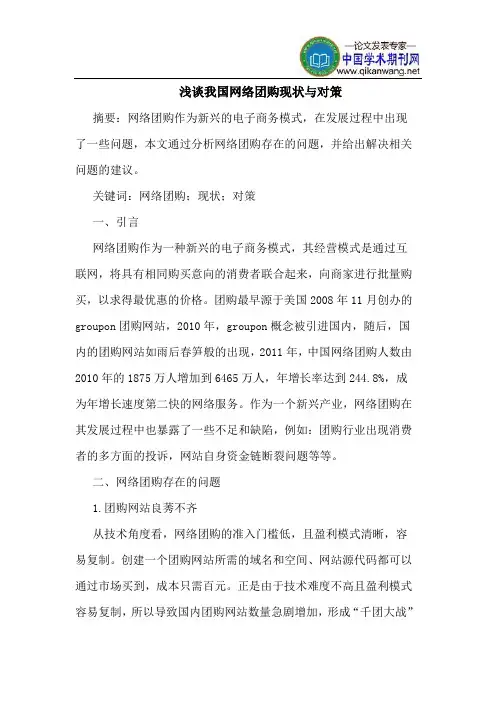 —论文发表专家—
中国学术期刊网
www.qikanwang.net

浅谈我国网络团购现状与对策

摘要：网络团购作为新兴的电子商务模式，在发展过程中出现了一些问题，本文通过分析网络团购存在的问题，并给出解决相关问题的建议。

关键词：网络团购；现状；对策

一、引言

网络团购作为一种新兴的电子商务模式，其经营模式是通过互联网，将具有相同购买意向的消费者联合起来，向商家进行批量购买，以求得最优惠的价格。团购最早源于美国 2008 年 11 月创办的 groupon 团购网站，2010 年，groupon 概念被引进国内，随后，国内的团购网站如雨后春笋般的出现，2011 年，中国网络团购人数由 2010 年的 1875 万人增加到 6465 万人，年增长率达到 244.8%，成为年增长速度第二快的网络服务。作为一个新兴产业，网络团购在其发展过程中也暴露了一些不足和缺陷，例如：团购行业出现消费者的多方面的投诉，网站自身资金链断裂问题等等。

二、网络团购存在的问题

1.团购网站良莠不齐

从技术角度看，网络团购的准入门槛低，且盈利模式清晰，容易复制。创建一个团购网站所需的域名和空间、网站源代码都可以通过市场买到，成本只需百元。正是由于技术难度不高且盈利模式容易复制，所以导致国内团购网站数量急剧增加，形成“千团大战”